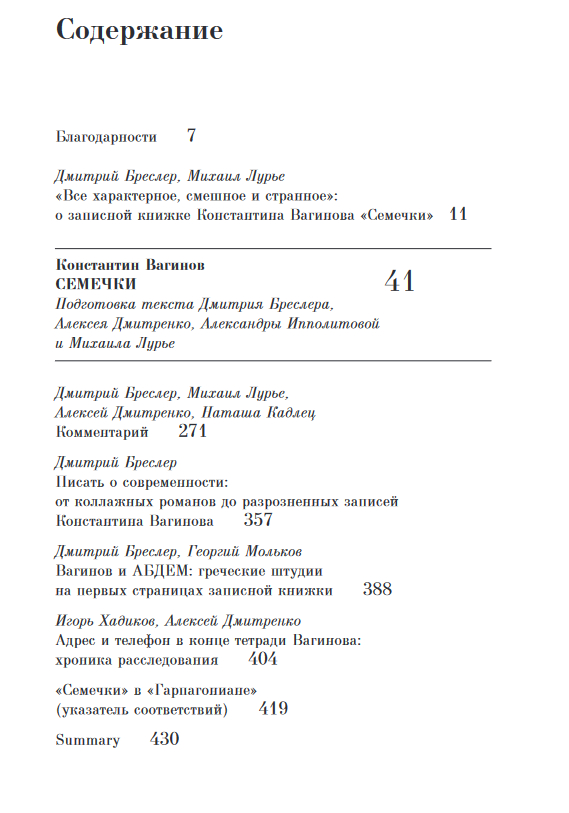 Содержание

Благодарности 7

Дмитрий Бреслер, Михаил Лурье
«Все характерное, смешное и странное»: о записной книжке Константина Вагинова «Семечки» 11

Константин Вагинов
СЕМЕЧКИ 41
Подготовка текста Дмитрия Бреслера, Алексея Дмитренко, Александры Ипполитовой и Михаила Лурье

Дмитрий Бреслер, Михаил Лурье, Алексей Дмитренко, Наташа Кадлец
Комментарий 271

Дмитрий Бреслер
Писать о современности: от коллажных романов до разрозненных записей Константина Вагинова 357

Дмитрий Бреслер, Георгий Мольков
Вагинов и АБДЕМ: греческие штудии на первых страницах записной книжки 388

Игорь Хадиков, Алексей Дмитренко
Адрес и телефон в конце тетради Вагинова: хроника расследования 404

«Семечки» в «Гарпагониане» (указатель соответствий) 419

Summary 430